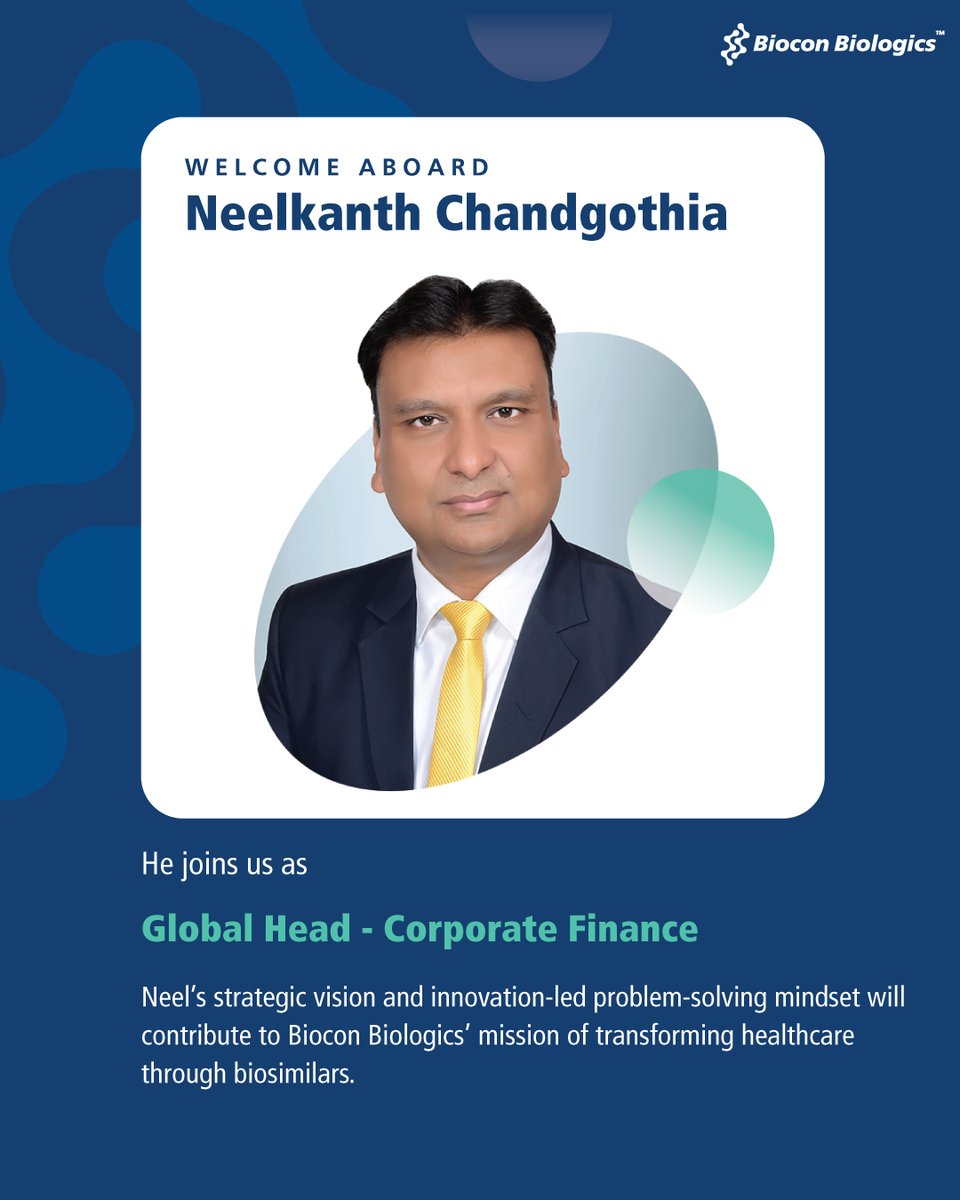 Biocon Biologics™

WELCOME ABOARD
Neelkanth Chandgothia

He joins us as

Global Head - Corporate Finance

Neel's strategic vision and innovation-led problem-solving mindset will contribute to Biocon Biologics' mission of transforming healthcare through biosimilars.